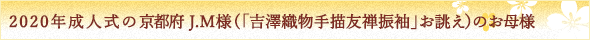 2020年成人式の京都府 J.M様(「吉澤織物手描友禅振袖」お誂え)のお母様